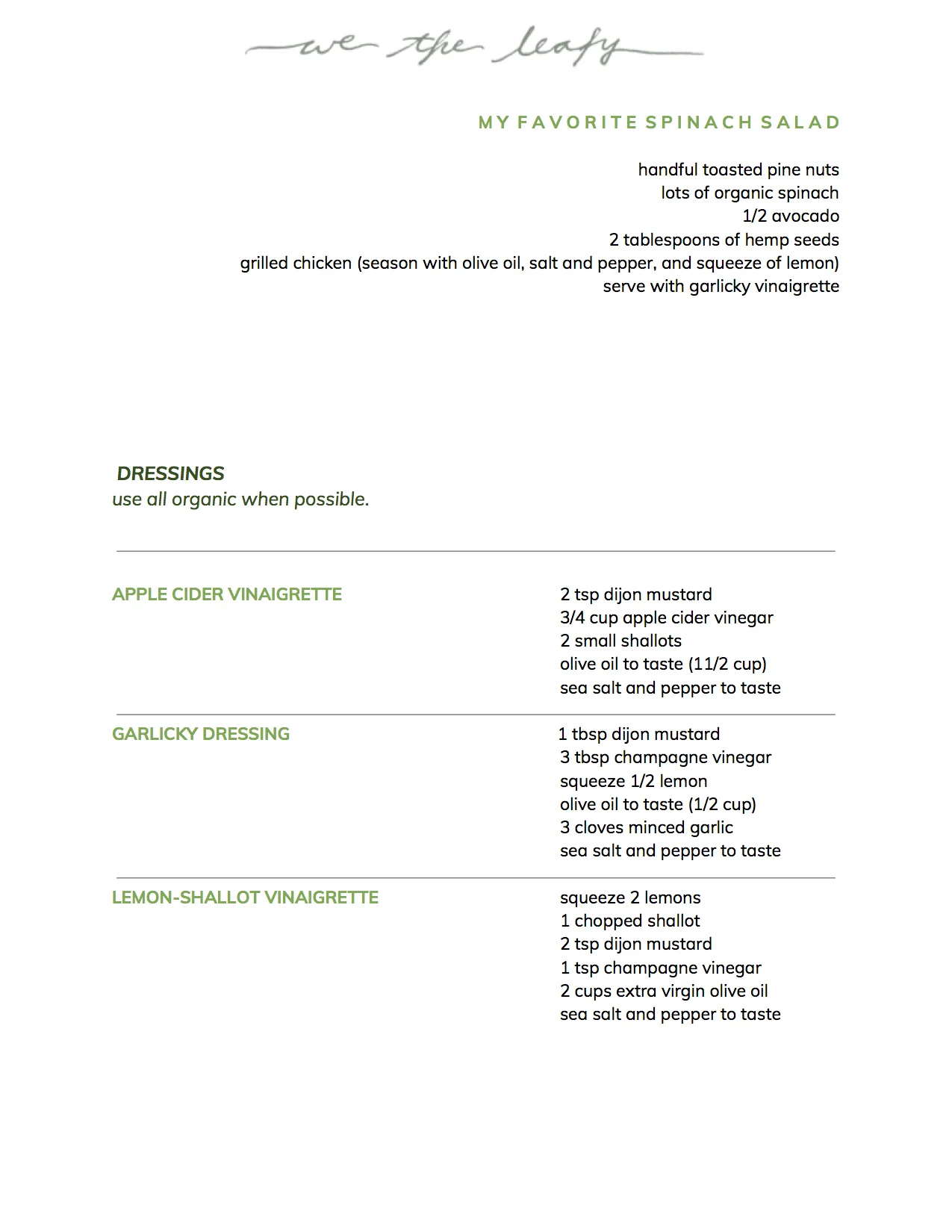 we the leafy

MY FAVORITE SPINACH SALAD

handful toasted pine nuts
lots of organic spinach
1/2 avocado
2 tablespoons of hemp seeds
grilled chicken (season with olive oil, salt and pepper, and squeeze of lemon)
serve with garlicky vinaigrette

DRESSINGS
use all organic when possible.

APPLE CIDER VINAIGRETTE

2 tsp dijon mustard
3/4 cup apple cider vinegar
2 small shallots
olive oil to taste (11/2 cup)
sea salt and pepper to taste

GARLICKY DRESSING

1 tbsp dijon mustard
3 tbsp champagne vinegar
squeeze 1/2 lemon
olive oil to taste (1/2 cup)
3 cloves minced garlic
sea salt and pepper to taste

LEMON-SHALLOT VINAIGRETTE

squeeze 2 lemons
1 chopped shallot
2 tsp dijon mustard
1 tsp champagne vinegar
2 cups extra virgin olive oil
sea salt and pepper to taste